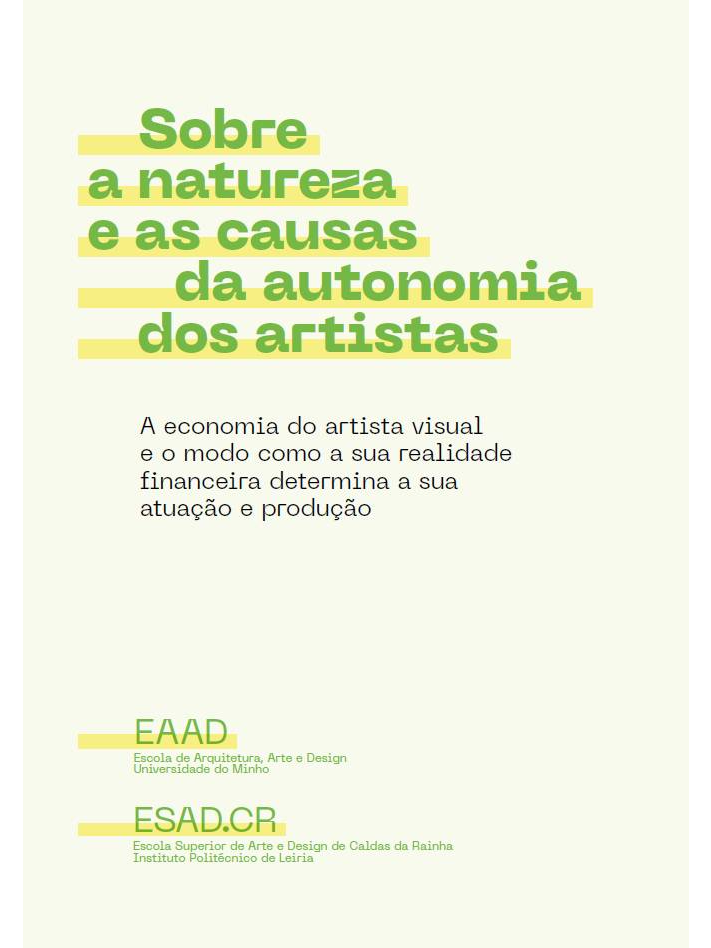 Sobre a natureza e as causas da autonomia dos artistas

A economia do artista visual e o modo como a sua realidade financeira determina a sua atuação e produção

EAAD
Escola de Arquitetura, Arte e Design
Universidade do Minho

ESAD.CR
Escola Superior de Arte e Design de Caldas da Rainha
Instituto Politécnico de Leiria